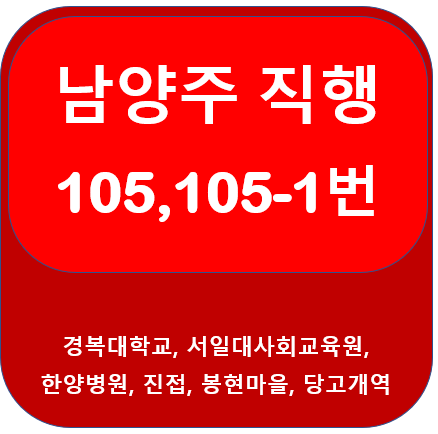 남양주 직행
105,105-1번

경복대학교, 서일대사회교육원,
한양병원, 진접, 봉현마을, 당고개역